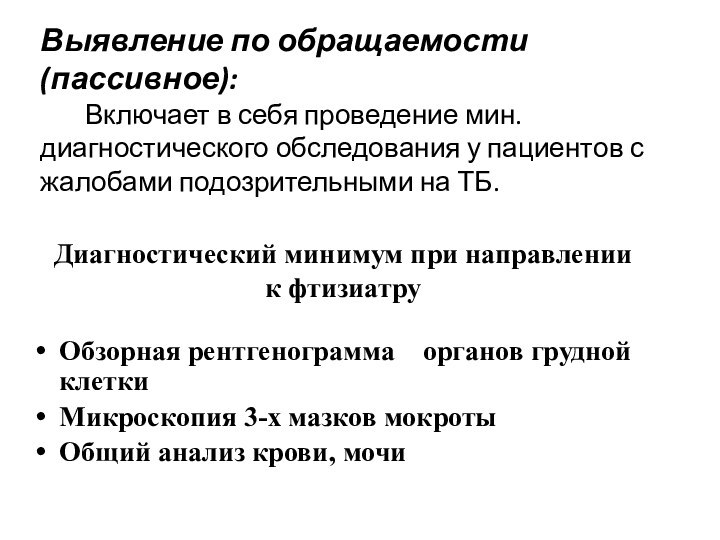 Выявление по обращаемости (пассивное):

Включает в себя проведение мин. диагностического обследования у пациентов с жалобами подозрительными на ТБ.

Диагностический минимум при направлении к фтизиатру

• Обзорная рентгенограмма органов грудной клетки
• Микроскопия 3-х мазков мокроты
• Общий анализ крови, мочи